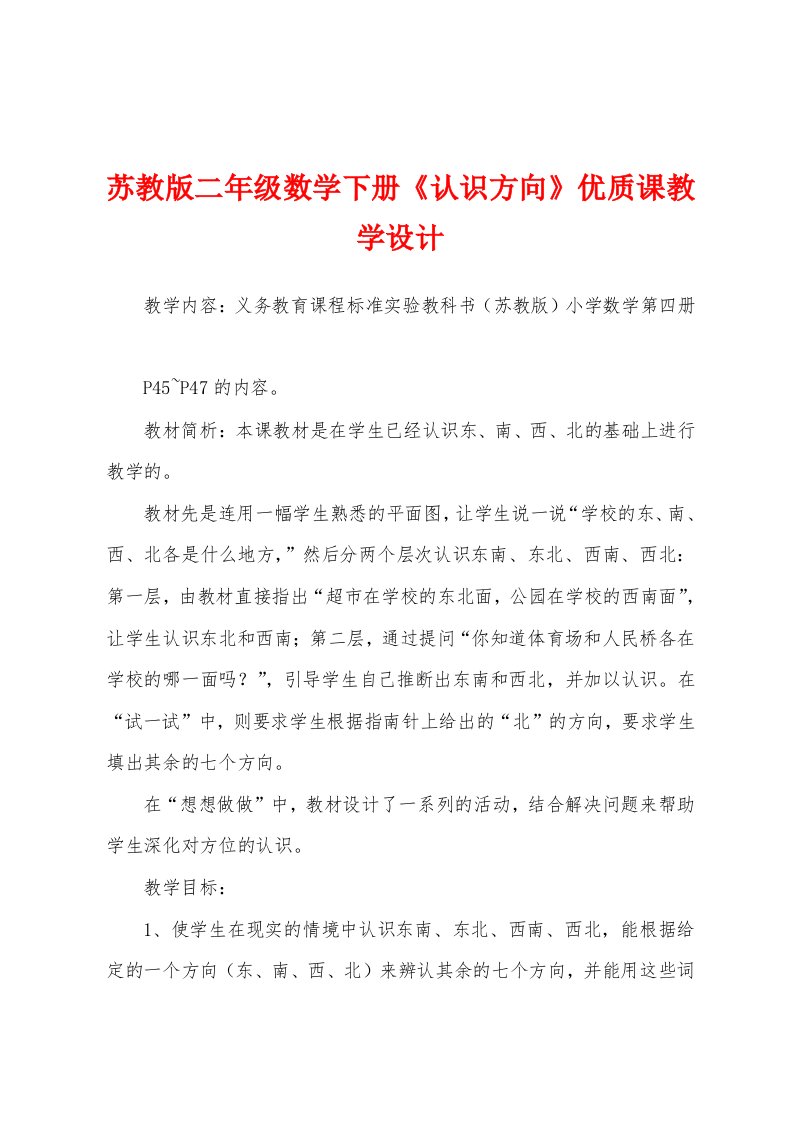 苏教版二年级数学下册《认识方向》优质课教学设计

教学内容：义务教育课程标准实验教科书（苏教版）小学数学第四册

P45~P47的内容。

教材简析：本课教材是在学生已经认识东、南、西、北的基础上进行教学的。

教材先是连用一幅学生熟悉的平面图，让学生说一说“学校的东、南、西、北各是什么地方，”然后分两个层次认识东南、东北、西南、西北：第一层，由教材直接指出“超市在学校的东北面，公园在学校的西南面”，让学生认识东北和西南；第二层，通过提问“你知道体育场和人民桥各在学校的哪一面吗？”，引导学生自己推断出东南和西北，并加以认识。在“试一试”中，则要求学生根据指南针上给出的“北”的方向，要求学生填出其余的七个方向。

在“想想做做”中，教材设计了一系列的活动，结合解决问题来帮助学生深化对方位的认识。

教学目标：

1、使学生在现实的情境中认识东南、东北、西南、西北，能根据给定的一个方向（东、南、西、北）来辨认其余的七个方向，并能用这些词